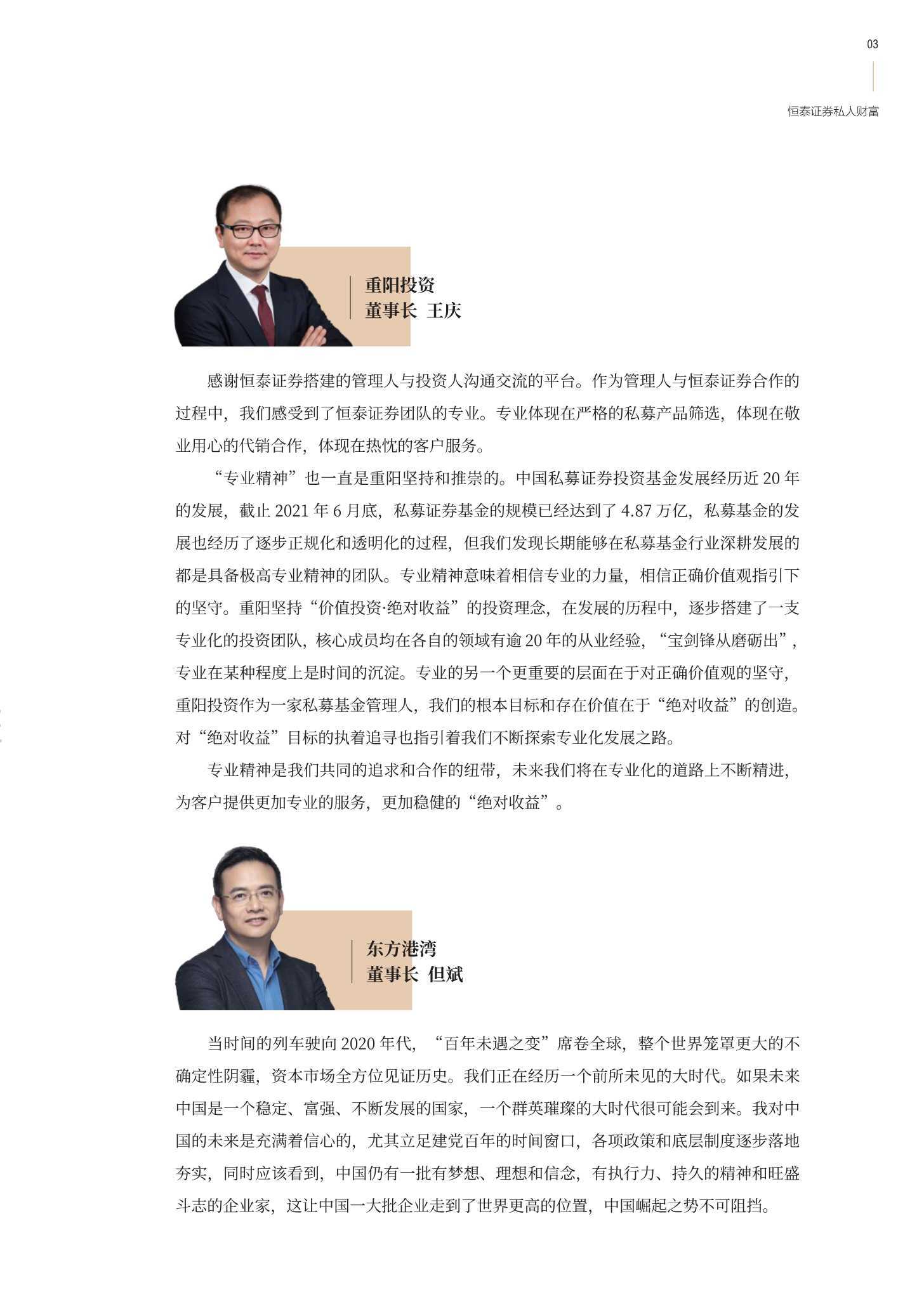 03

恒泰证券私人财富

重阳投资
董事长 王庆

感谢恒泰证券搭建的管理人与投资人沟通交流的平台。作为管理人与恒泰证券合作的过程中，我们感受到了恒泰证券团队的专业。专业体现在严格的私募产品筛选，体现在敬业用心的代销合作，体现在热忱的客户服务。

“专业精神”也一直是重阳坚持和推崇的。中国私募证券投资基金发展经历近 20 年的发展，截止 2021 年 6 月底，私募证券基金的规模已经达到了 4.87 万亿，私募基金的发展也经历了逐步正规化和透明化的过程，但我们发现长期能够在私募基金行业深耕发展的都是具备极高专业精神的团队。专业精神意味着相信专业的力量，相信正确价值观指引下的坚守。重阳坚持“价值投资·绝对收益”的投资理念，在发展的历程中，逐步搭建了一支专业化的投资团队，核心成员均在各自的领域有逾 20 年的从业经验，“宝剑锋从磨砺出”，专业在某种程度上是时间的沉淀。专业的另一个更重要的层面在于对正确价值观的坚守，重阳投资作为一家私募基金管理人，我们的根本目标和存在价值在于“绝对收益”的创造。对“绝对收益”目标的执着追寻也指引着我们不断探索专业化发展之路。

专业精神是我们共同的追求和合作的纽带，未来我们将在专业化的道路上不断精进，为客户提供更加专业的服务，更加稳健的“绝对收益”。

东方港湾
董事长 但斌

当时间的列车驶向 2020 年代，“百年未遇之变”席卷全球，整个世界笼罩更大的不确定性阴霾，资本市场全方位见证历史。我们正在经历一个前所未见的大时代。如果未来中国是一个稳定、富强、不断发展的国家，一个群英璀璨的大时代很可能会到来。我对中国的未来是充满着信心的，尤其立足建党百年的时间窗口，各项政策和底层制度逐步落地夯实，同时应该看到，中国仍有一批有梦想、理想和信念，有执行力、持久的精神和旺盛斗志的企业家，这让中国一大批企业走到了世界更高的位置，中国崛起之势不可阻挡。